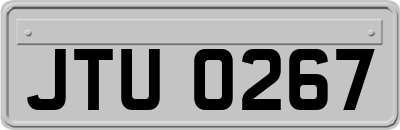 JTU 0267